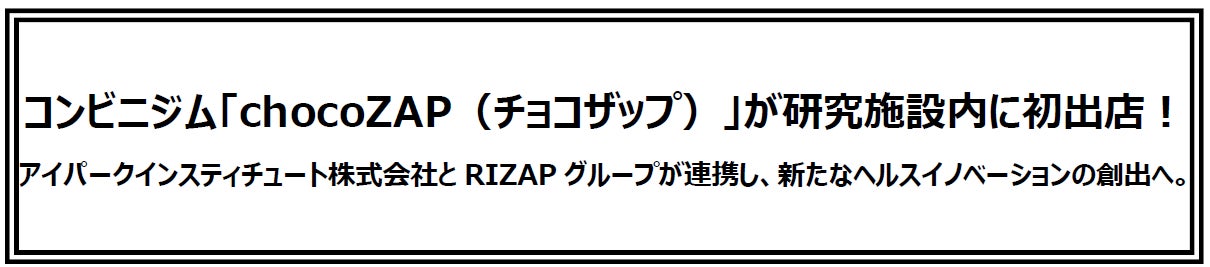 コンビニジム「chocoZAP（チョコザップ）」が研究施設内に初出店！

アイパークインスティチュート株式会社と RIZAP グループが連携し、新たなヘルスイノベーションの創出へ。